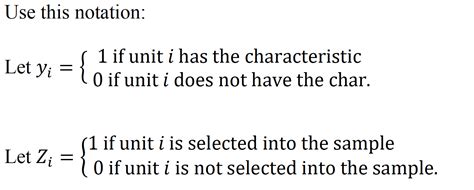 Use this notation:

Let $y_i = \begin{cases} 1 \text{ if unit } i \text{ has the characteristic} \\ 0 \text{ if unit } i \text{ does not have the char.} \end{cases}$

Let $Z_i = \begin{cases} 1 \text{ if unit } i \text{ is selected into the sample} \\ 0 \text{ if unit } i \text{ is not selected into the sample.} \end{cases}$